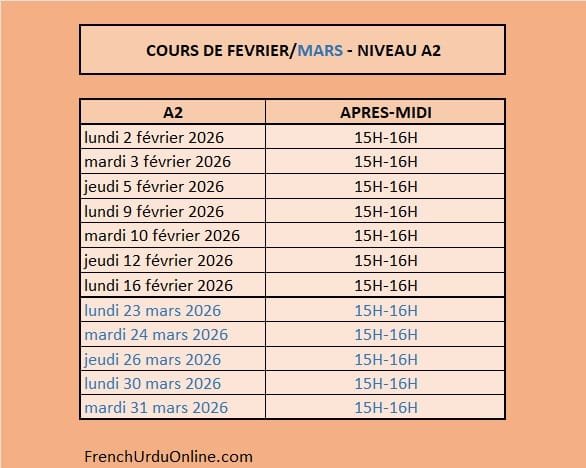 COURS DE FEVRIER/MARS - NIVEAU A2

| A2 | APRES-MIDI |
|---|---|
| lundi 2 février 2026 | 15H-16H |
| mardi 3 février 2026 | 15H-16H |
| jeudi 5 février 2026 | 15H-16H |
| lundi 9 février 2026 | 15H-16H |
| mardi 10 février 2026 | 15H-16H |
| jeudi 12 février 2026 | 15H-16H |
| lundi 16 février 2026 | 15H-16H |
| lundi 23 mars 2026 | 15H-16H |
| mardi 24 mars 2026 | 15H-16H |
| jeudi 26 mars 2026 | 15H-16H |
| lundi 30 mars 2026 | 15H-16H |
| mardi 31 mars 2026 | 15H-16H |

FrenchUrduOnline.com